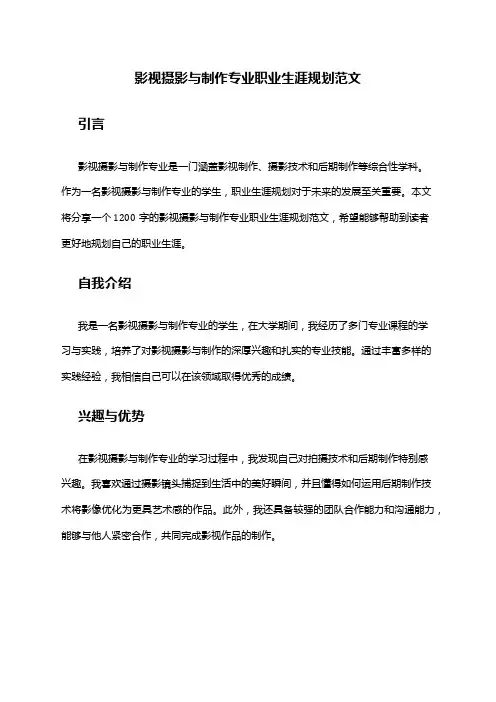 影视摄影与制作专业职业生涯规划范文

引言

影视摄影与制作专业是一门涵盖影视制作、摄影技术和后期制作等综合性学科。作为一名影视摄影与制作专业的学生，职业生涯规划对于未来的发展至关重要。本文将分享一个 1200 字的影视摄影与制作专业职业生涯规划范文，希望能够帮助到读者更好地规划自己的职业生涯。

自我介绍

我是一名影视摄影与制作专业的学生，在大学期间，我经历了多门专业课程的学习与实践，培养了对影视摄影与制作的深厚兴趣和扎实的专业技能。通过丰富多样的实践经验，我相信自己可以在该领域取得优秀的成绩。

兴趣与优势

在影视摄影与制作专业的学习过程中，我发现自己对拍摄技术和后期制作特别感兴趣。我喜欢通过摄影镜头捕捉到生活中的美好瞬间，并且懂得如何运用后期制作技术将影像优化为更具艺术感的作品。此外，我还具备较强的团队合作能力和沟通能力，能够与他人紧密合作，共同完成影视作品的制作。